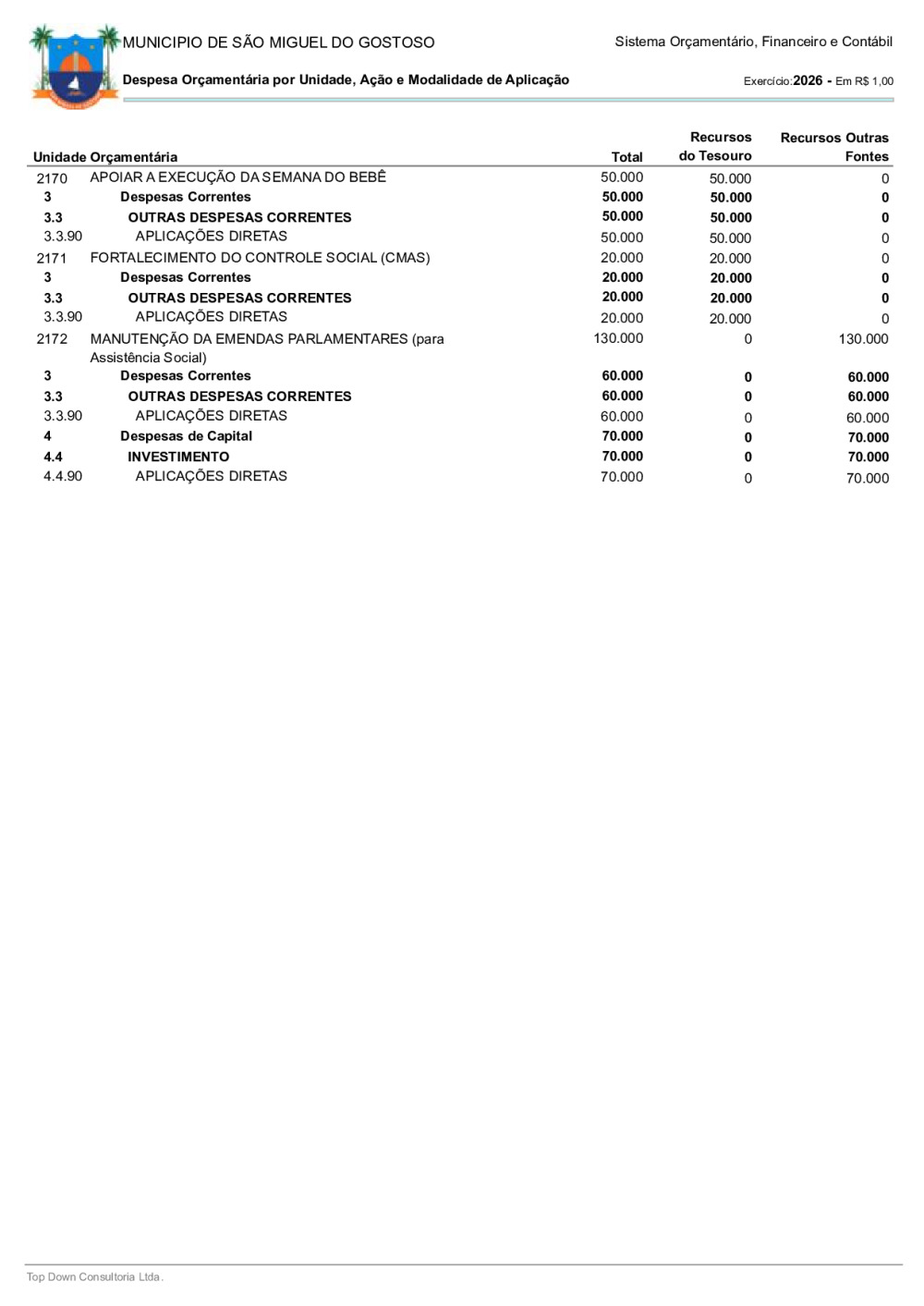 MUNICIPIO DE SÃO MIGUEL DO GOSTOSO

Sistema Orçamentário, Financeiro e Contábil

Despesa Orçamentária por Unidade, Ação e Modalidade de Aplicação

Exercício:2026 - Em R$ 1,00

| Unidade Orçamentária | | Total | Recursos do Tesouro | Recursos Outras Fontes |
|---|---|---|---|---|
| 2170 | APOIAR A EXECUÇÃO DA SEMANA DO BEBÊ | 50.000 | 50.000 | 0 |
| 3 | Despesas Correntes | 50.000 | 50.000 | 0 |
| 3.3 | OUTRAS DESPESAS CORRENTES | 50.000 | 50.000 | 0 |
| 3.3.90 | APLICAÇÕES DIRETAS | 50.000 | 50.000 | 0 |
| 2171 | FORTALECIMENTO DO CONTROLE SOCIAL (CMAS) | 20.000 | 20.000 | 0 |
| 3 | Despesas Correntes | 20.000 | 20.000 | 0 |
| 3.3 | OUTRAS DESPESAS CORRENTES | 20.000 | 20.000 | 0 |
| 3.3.90 | APLICAÇÕES DIRETAS | 20.000 | 20.000 | 0 |
| 2172 | MANUTENÇÃO DA EMENDAS PARLAMENTARES (para Assistência Social) | 130.000 | 0 | 130.000 |
| 3 | Despesas Correntes | 60.000 | 0 | 60.000 |
| 3.3 | OUTRAS DESPESAS CORRENTES | 60.000 | 0 | 60.000 |
| 3.3.90 | APLICAÇÕES DIRETAS | 60.000 | 0 | 60.000 |
| 4 | Despesas de Capital | 70.000 | 0 | 70.000 |
| 4.4 | INVESTIMENTO | 70.000 | 0 | 70.000 |
| 4.4.90 | APLICAÇÕES DIRETAS | 70.000 | 0 | 70.000 |

Top Down Consultoria Ltda.